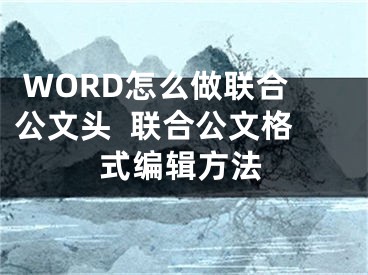 WORD怎么做联合公文头 联合公文格式编辑方法